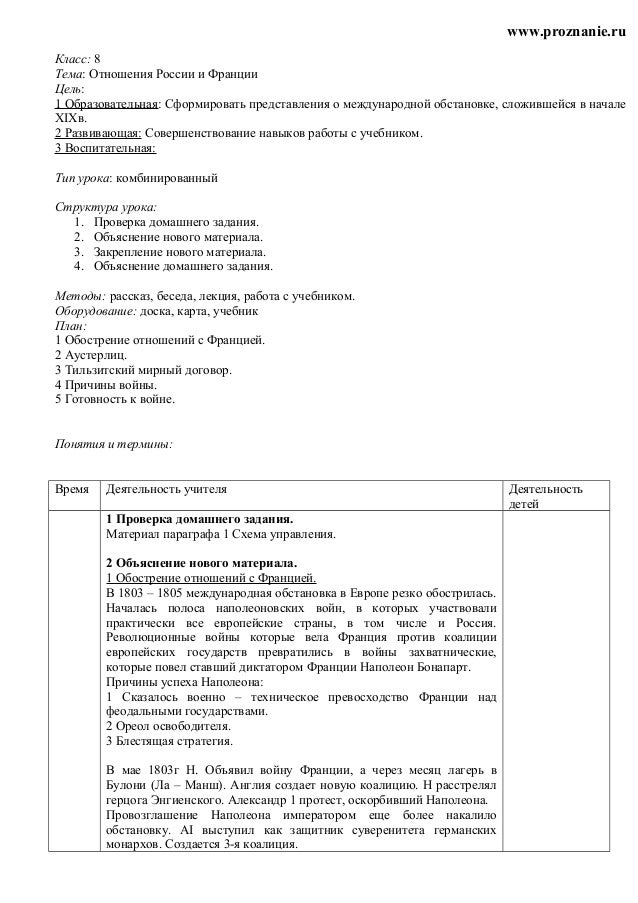 www.proznanie.ru

Класс: 8
Тема: Отношения России и Франции
Цель:
1 Образовательная: Сформировать представления о международной обстановке, сложившейся в начале XIXв.
2 Развивающая: Совершенствование навыков работы с учебником.
3 Воспитательная:

Тип урока: комбинированный

Структура урока:
1. Проверка домашнего задания.
2. Объяснение нового материала.
3. Закрепление нового материала.
4. Объяснение домашнего задания.

Методы: рассказ, беседа, лекция, работа с учебником.
Оборудование: доска, карта, учебник
План:
1 Обострение отношений с Францией.
2 Аустерлиц.
3 Тильзитский мирный договор.
4 Причины войны.
5 Готовность к войне.

Понятия и термины:

| Время | Деятельность учителя | Деятельность детей |
|---|---|---|
| | **1 Проверка домашнего задания.** Материал параграфа 1 Схема управления. **2 Объяснение нового материала.** 1 Обострение отношений с Францией. В 1803 – 1805 международная обстановка в Европе резко обострилась. Началась полоса наполеоновских войн, в которых участвовали практически все европейские страны, в том числе и Россия. Революционные войны которые вела Франция против коалиции европейских государств превратились в войны захватнические, которые повел ставший диктатором Франции Наполеон Бонапарт. Причины успеха Наполеона: 1 Сказалось военно – техническое превосходство Франции над феодальными государствами. 2 Ореол освободителя. 3 Блестящая стратегия. В мае 1803г Н. Объявил войну Франции, а через месяц лагерь в Булони (Ла – Манш). Англия создает новую коалицию. Н расстрелял герцога Энгиенского. Александр 1 протест, оскорбивший Наполеона. Провозглашение Наполеона императором еще более накалило обстановку. AI выступил как защитник суверенитета германских монархов. Создается 3-я коалиция. | |